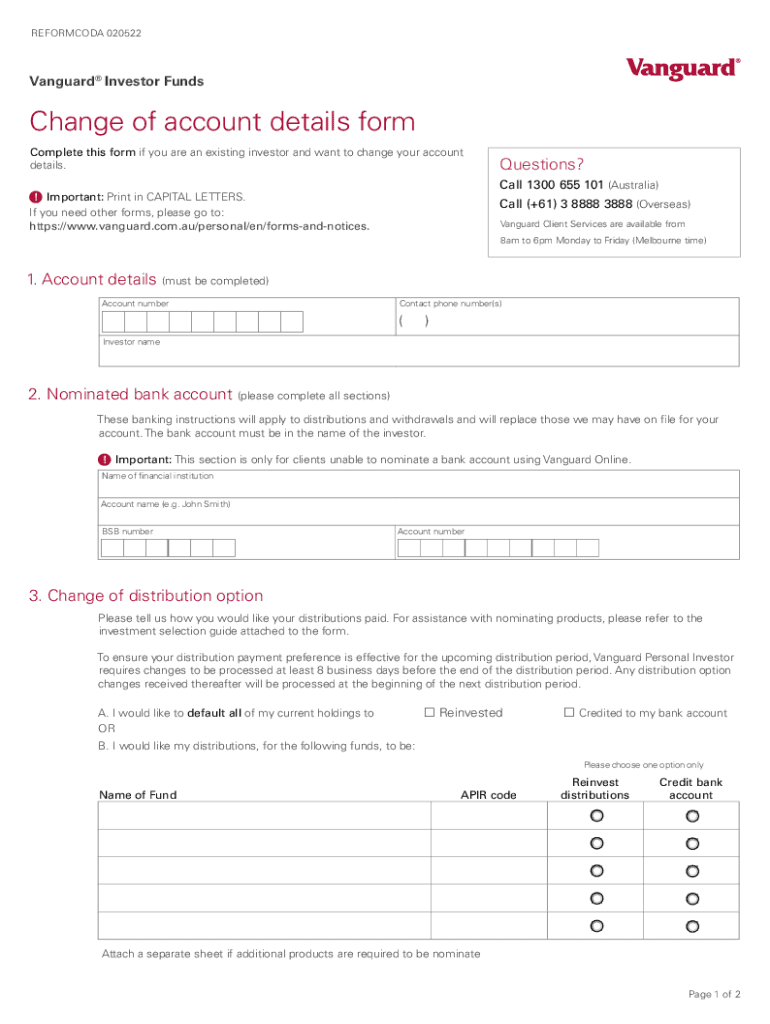 REFORMCODA 020522

Vanguard® Investor Funds

Vanguard®

Change of account details form

Complete this form if you are an existing investor and want to change your account details.

! Important: Print in CAPITAL LETTERS.
If you need other forms, please go to:
https://www.vanguard.com.au/personal/en/forms-and-notices.

Questions?
Call 1300 655 101 (Australia)
Call (+61) 3 8888 3888 (Overseas)
Vanguard Client Services are available from 8am to 6pm Monday to Friday (Melbourne time)

1. Account details (must be completed)

Account number

Contact phone number(s)
( )

Investor name

2. Nominated bank account (please complete all sections)

These banking instructions will apply to distributions and withdrawals and will replace those we may have on file for your account. The bank account must be in the name of the investor.

! Important: This section is only for clients unable to nominate a bank account using Vanguard Online.

Name of financial institution

Account name (e.g. John Smith)

BSB number

Account number

3. Change of distribution option

Please tell us how you would like your distributions paid. For assistance with nominating products, please refer to the investment selection guide attached to the form.

To ensure your distribution payment preference is effective for the upcoming distribution period, Vanguard Personal Investor requires changes to be processed at least 8 business days before the end of the distribution period. Any distribution option changes received thereafter will be processed at the beginning of the next distribution period.

A. I would like to default all of my current holdings to ☐ Reinvested ☐ Credited to my bank account
OR
B. I would like my distributions, for the following funds, to be:

Please choose one option only

| Name of Fund | APIR code | Reinvest distributions | Credit bank account |
|---|---|---|---|
| | | ○ | ○ |
| | | ○ | ○ |
| | | ○ | ○ |
| | | ○ | ○ |
| | | ○ | ○ |

Attach a separate sheet if additional products are required to be nominate

Page 1 of 2